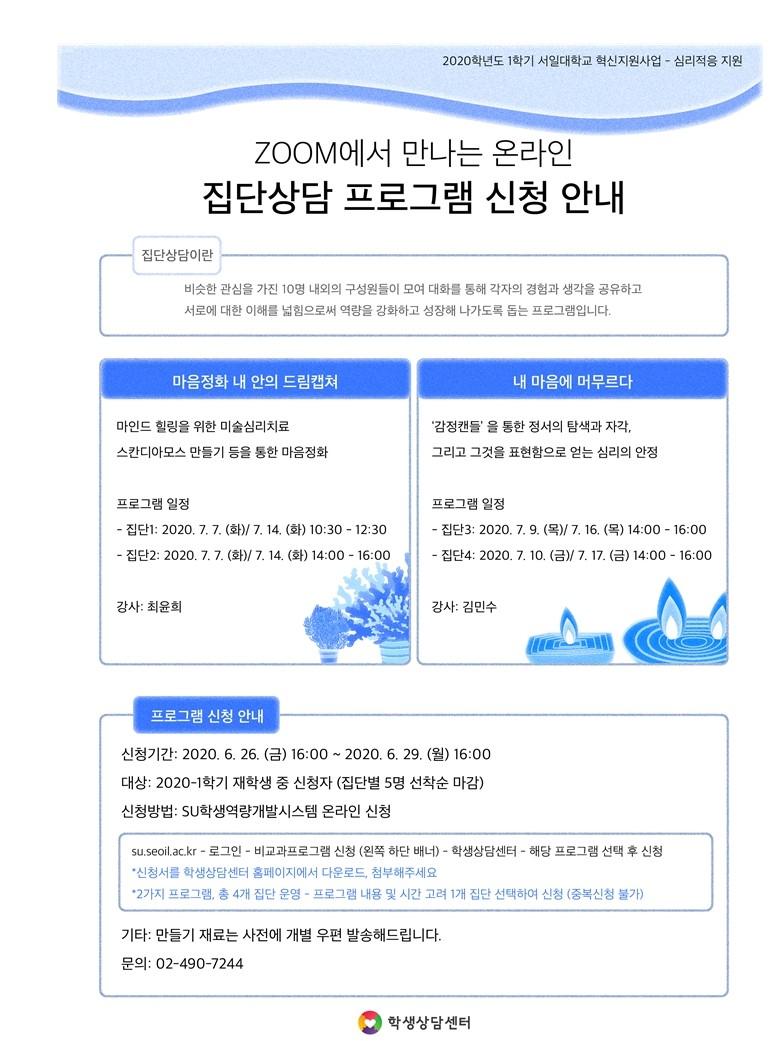 2020학년도 1학기 서일대학교 혁신지원사업 - 심리적응 지원

ZOOM에서 만나는 온라인
집단상담 프로그램 신청 안내

집단상담이란

비슷한 관심을 가진 10명 내외의 구성원들이 모여 대화를 통해 각자의 경험과 생각을 공유하고 서로에 대한 이해를 넓힘으로써 역량을 강화하고 성장해 나가도록 돕는 프로그램입니다.

마음정화 내 안의 드림캡쳐

마인드 힐링을 위한 미술심리치료
스칸디아모스 만들기 등을 통한 마음정화

프로그램 일정
- 집단1: 2020. 7. 7. (화)/ 7. 14. (화) 10:30 - 12:30
- 집단2: 2020. 7. 7. (화)/ 7. 14. (화) 14:00 - 16:00

강사: 최윤희

내 마음에 머무르다

'감정캔들' 을 통한 정서의 탐색과 자각,
그리고 그것을 표현함으로 얻는 심리의 안정

프로그램 일정
- 집단3: 2020. 7. 9. (목)/ 7. 16. (목) 14:00 - 16:00
- 집단4: 2020. 7. 10. (금)/ 7. 17. (금) 14:00 - 16:00

강사: 김민수

프로그램 신청 안내

신청기간: 2020. 6. 26. (금) 16:00 ~ 2020. 6. 29. (월) 16:00
대상: 2020-1학기 재학생 중 신청자 (집단별 5명 선착순 마감)
신청방법: SU학생역량개발시스템 온라인 신청

su.seoil.ac.kr - 로그인 - 비교과프로그램 신청 (왼쪽 하단 배너) - 학생상담센터 - 해당 프로그램 선택 후 신청
*신청서를 학생상담센터 홈페이지에서 다운로드, 첨부해주세요
*2가지 프로그램, 총 4개 집단 운영 - 프로그램 내용 및 시간 고려 1개 집단 선택하여 신청 (중복신청 불가)

기타: 만들기 재료는 사전에 개별 우편 발송해드립니다.
문의: 02-490-7244

학생상담센터